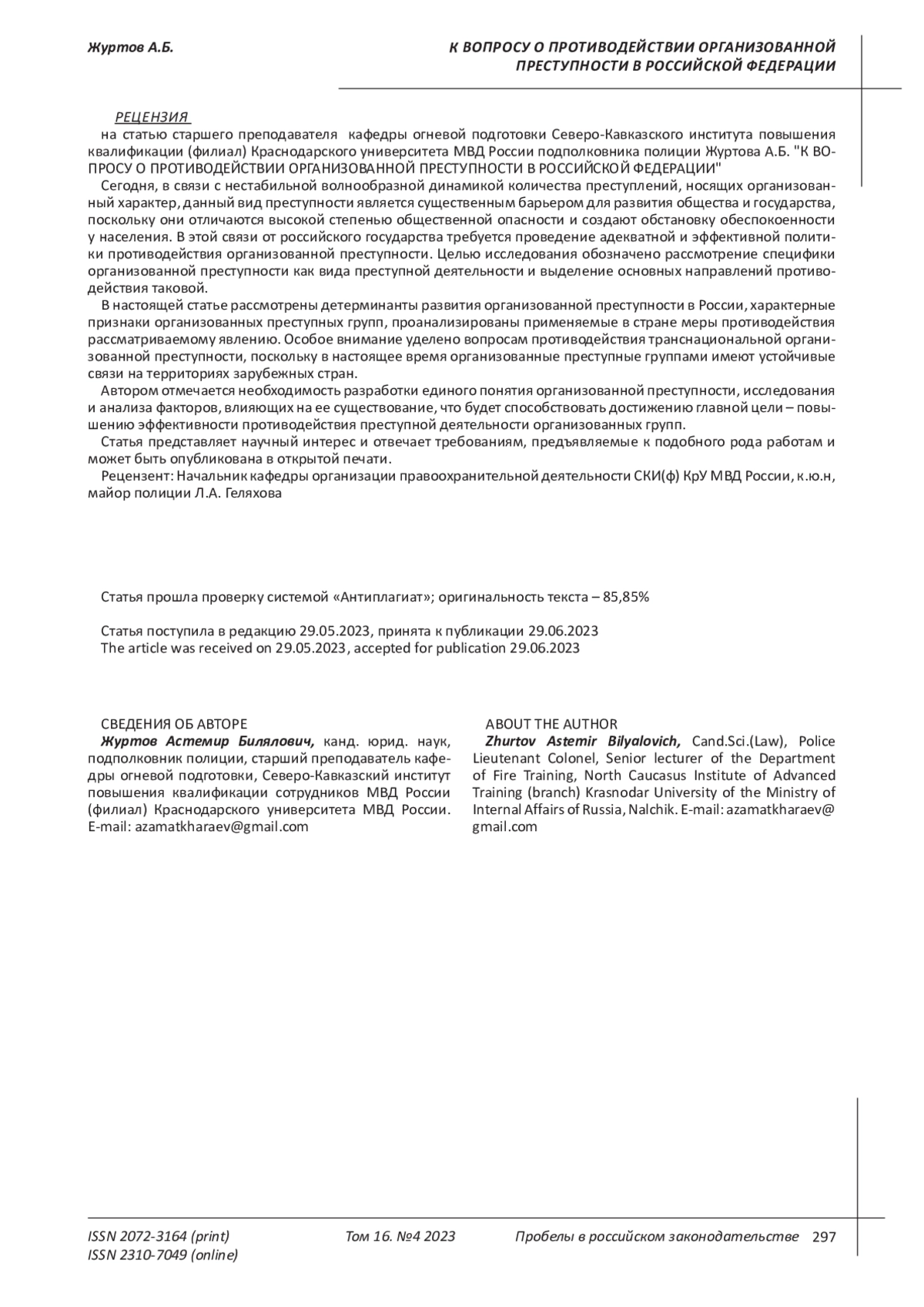 Журтов А.Б.

К ВОПРОСУ О ПРОТИВОДЕЙСТВИИ ОРГАНИЗОВАННОЙ ПРЕСТУПНОСТИ В РОССИЙСКОЙ ФЕДЕРАЦИИ

РЕЦЕНЗИЯ

на статью старшего преподавателя кафедры огневой подготовки Северо-Кавказского института повышения квалификации (филиал) Краснодарского университета МВД России подполковника полиции Журтова А.Б. "К ВОПРОСУ О ПРОТИВОДЕЙСТВИИ ОРГАНИЗОВАННОЙ ПРЕСТУПНОСТИ В РОССИЙСКОЙ ФЕДЕРАЦИИ"

Сегодня, в связи с нестабильной волнообразной динамикой количества преступлений, носящих организованный характер, данный вид преступности является существенным барьером для развития общества и государства, поскольку они отличаются высокой степенью общественной опасности и создают обстановку обеспокоенности у населения. В этой связи от российского государства требуется проведение адекватной и эффективной политики противодействия организованной преступности. Целью исследования обозначено рассмотрение специфики организованной преступности как вида преступной деятельности и выделение основных направлений противодействия таковой.

В настоящей статье рассмотрены детерминанты развития организованной преступности в России, характерные признаки организованных преступных групп, проанализированы применяемые в стране меры противодействия рассматриваемому явлению. Особое внимание уделено вопросам противодействия транснациональной организованной преступности, поскольку в настоящее время организованные преступные группами имеют устойчивые связи на территориях зарубежных стран.

Автором отмечается необходимость разработки единого понятия организованной преступности, исследования и анализа факторов, влияющих на ее существование, что будет способствовать достижению главной цели – повышению эффективности противодействия преступной деятельности организованных групп.

Статья представляет научный интерес и отвечает требованиям, предъявляемые к подобного рода работам и может быть опубликована в открытой печати.

Рецензент: Начальник кафедры организации правоохранительной деятельности СКИ(ф) КрУ МВД России, к.ю.н, майор полиции Л.А. Геляхова

Статья прошла проверку системой «Антиплагиат»; оригинальность текста – 85,85%

Статья поступила в редакцию 29.05.2023, принята к публикации 29.06.2023
The article was received on 29.05.2023, accepted for publication 29.06.2023

СВЕДЕНИЯ ОБ АВТОРЕ
Журтов Астемир Билялович, канд. юрид. наук, подполковник полиции, старший преподаватель кафедры огневой подготовки, Северо-Кавказский институт повышения квалификации сотрудников МВД России (филиал) Краснодарского университета МВД России. E-mail: azamatkharaev@gmail.com

ABOUT THE AUTHOR
Zhurtov Astemir Bilyalovich, Cand.Sci.(Law), Police Lieutenant Colonel, Senior lecturer of the Department of Fire Training, North Caucasus Institute of Advanced Training (branch) Krasnodar University of the Ministry of Internal Affairs of Russia, Nalchik. E-mail: azamatkharaev@gmail.com

ISSN 2072-3164 (print)
ISSN 2310-7049 (online)
Том 16. №4 2023
Пробелы в российском законодательстве 297